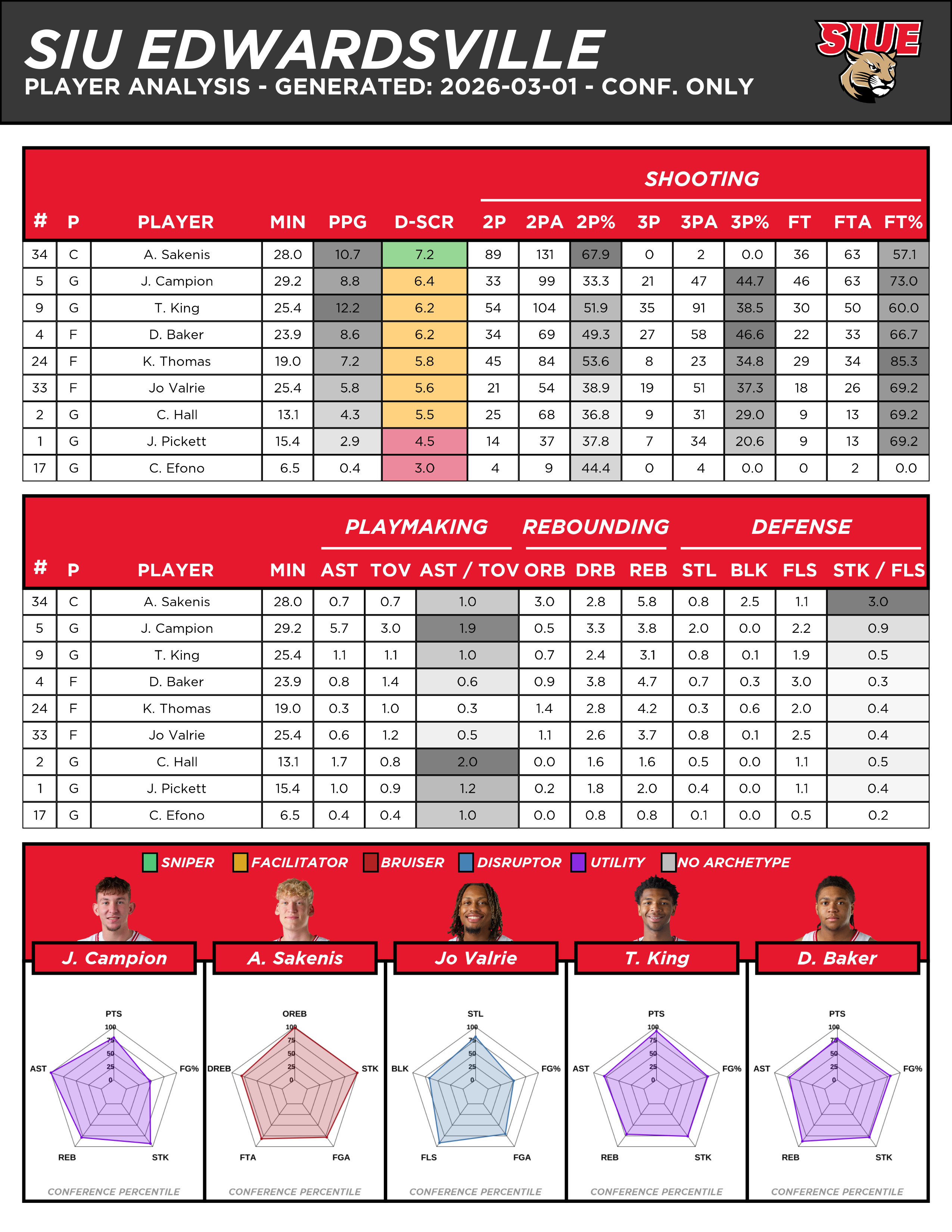 SIU EDWARDSVILLE
PLAYER ANALYSIS - GENERATED: 2026-03-01 - CONF. ONLY

SIUE

SHOOTING

| # | P | PLAYER | MIN | PPG | D-SCR | 2P | 2PA | 2P% | 3P | 3PA | 3P% | FT | FTA | FT% |
|---|---|---|---|---|---|---|---|---|---|---|---|---|---|---|
| 34 | C | A. Sakenis | 28.0 | 10.7 | 7.2 | 89 | 131 | 67.9 | 0 | 2 | 0.0 | 36 | 63 | 57.1 |
| 5 | G | J. Campion | 29.2 | 8.8 | 6.4 | 33 | 99 | 33.3 | 21 | 47 | 44.7 | 46 | 63 | 73.0 |
| 9 | G | T. King | 25.4 | 12.2 | 6.2 | 54 | 104 | 51.9 | 35 | 91 | 38.5 | 30 | 50 | 60.0 |
| 4 | F | D. Baker | 23.9 | 8.6 | 6.2 | 34 | 69 | 49.3 | 27 | 58 | 46.6 | 22 | 33 | 66.7 |
| 24 | F | K. Thomas | 19.0 | 7.2 | 5.8 | 45 | 84 | 53.6 | 8 | 23 | 34.8 | 29 | 34 | 85.3 |
| 33 | F | Jo Valrie | 25.4 | 5.8 | 5.6 | 21 | 54 | 38.9 | 19 | 51 | 37.3 | 18 | 26 | 69.2 |
| 2 | G | C. Hall | 13.1 | 4.3 | 5.5 | 25 | 68 | 36.8 | 9 | 31 | 29.0 | 9 | 13 | 69.2 |
| 1 | G | J. Pickett | 15.4 | 2.9 | 4.5 | 14 | 37 | 37.8 | 7 | 34 | 20.6 | 9 | 13 | 69.2 |
| 17 | G | C. Efono | 6.5 | 0.4 | 3.0 | 4 | 9 | 44.4 | 0 | 4 | 0.0 | 0 | 2 | 0.0 |

PLAYMAKING REBOUNDING DEFENSE

| # | P | PLAYER | MIN | AST | TOV | AST / TOV | ORB | DRB | REB | STL | BLK | FLS | STK / FLS |
|---|---|---|---|---|---|---|---|---|---|---|---|---|---|
| 34 | C | A. Sakenis | 28.0 | 0.7 | 0.7 | 1.0 | 3.0 | 2.8 | 5.8 | 0.8 | 2.5 | 1.1 | 3.0 |
| 5 | G | J. Campion | 29.2 | 5.7 | 3.0 | 1.9 | 0.5 | 3.3 | 3.8 | 2.0 | 0.0 | 2.2 | 0.9 |
| 9 | G | T. King | 25.4 | 1.1 | 1.1 | 1.0 | 0.7 | 2.4 | 3.1 | 0.8 | 0.1 | 1.9 | 0.5 |
| 4 | F | D. Baker | 23.9 | 0.8 | 1.4 | 0.6 | 0.9 | 3.8 | 4.7 | 0.7 | 0.3 | 3.0 | 0.3 |
| 24 | F | K. Thomas | 19.0 | 0.3 | 1.0 | 0.3 | 1.4 | 2.8 | 4.2 | 0.3 | 0.6 | 2.0 | 0.4 |
| 33 | F | Jo Valrie | 25.4 | 0.6 | 1.2 | 0.5 | 1.1 | 2.6 | 3.7 | 0.8 | 0.1 | 2.5 | 0.4 |
| 2 | G | C. Hall | 13.1 | 1.7 | 0.8 | 2.0 | 0.0 | 1.6 | 1.6 | 0.5 | 0.0 | 1.1 | 0.5 |
| 1 | G | J. Pickett | 15.4 | 1.0 | 0.9 | 1.2 | 0.2 | 1.8 | 2.0 | 0.4 | 0.0 | 1.1 | 0.4 |
| 17 | G | C. Efono | 6.5 | 0.4 | 0.4 | 1.0 | 0.0 | 0.8 | 0.8 | 0.1 | 0.0 | 0.5 | 0.2 |

SNIPER FACILITATOR BRUISER DISRUPTOR UTILITY NO ARCHETYPE

J. Campion
PTS FG% STK REB AST 100 75 50 25 0
CONFERENCE PERCENTILE

A. Sakenis
OREB STK FGA FTA DREB 100 75 50 25 0
CONFERENCE PERCENTILE

Jo Valrie
STL FG% FGA FLS BLK 100 75 50 25 0
CONFERENCE PERCENTILE

T. King
PTS FG% STK REB AST 100 75 50 25 0
CONFERENCE PERCENTILE

D. Baker
PTS FG% STK REB AST 100 75 50 25 0
CONFERENCE PERCENTILE